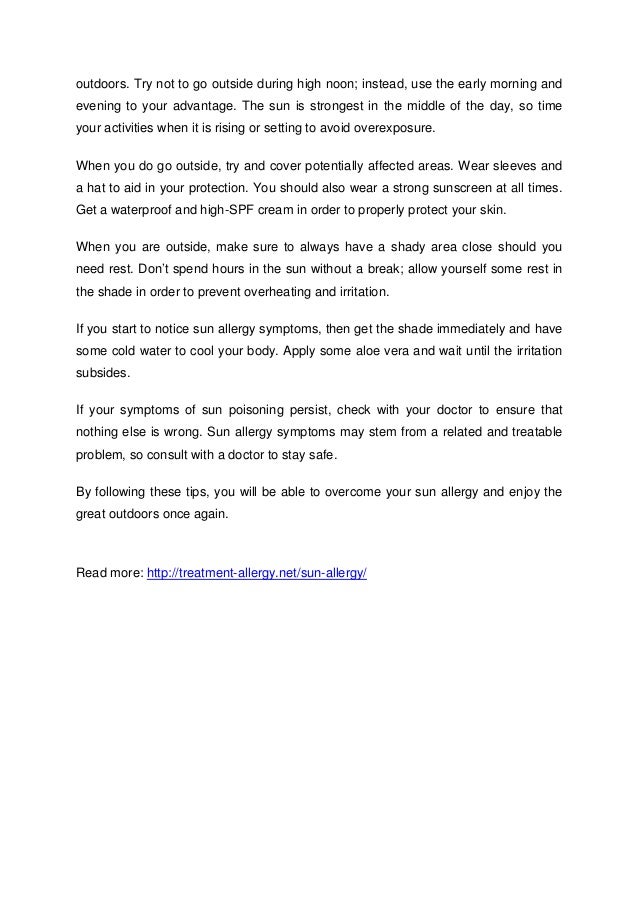 outdoors. Try not to go outside during high noon; instead, use the early morning and evening to your advantage. The sun is strongest in the middle of the day, so time your activities when it is rising or setting to avoid overexposure.

When you do go outside, try and cover potentially affected areas. Wear sleeves and a hat to aid in your protection. You should also wear a strong sunscreen at all times. Get a waterproof and high-SPF cream in order to properly protect your skin.

When you are outside, make sure to always have a shady area close should you need rest. Don't spend hours in the sun without a break; allow yourself some rest in the shade in order to prevent overheating and irritation.

If you start to notice sun allergy symptoms, then get the shade immediately and have some cold water to cool your body. Apply some aloe vera and wait until the irritation subsides.

If your symptoms of sun poisoning persist, check with your doctor to ensure that nothing else is wrong. Sun allergy symptoms may stem from a related and treatable problem, so consult with a doctor to stay safe.

By following these tips, you will be able to overcome your sun allergy and enjoy the great outdoors once again.

Read more: http://treatment-allergy.net/sun-allergy/